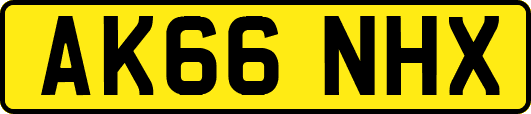 AK66 NHX